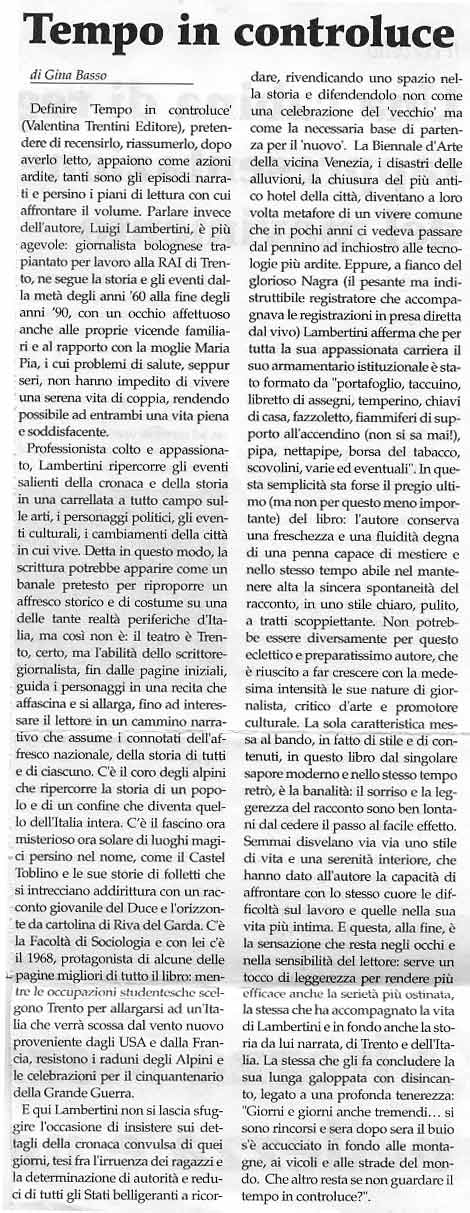 Tempo in controluce

di Gina Basso

Definire 'Tempo in controluce' (Valentina Trentini Editore), pretendere di recensirlo, riassumerlo, dopo averlo letto, appaiono come azioni ardite, tanti sono gli episodi narrati e persino i piani di lettura con cui affrontare il volume. Parlare invece dell'autore, Luigi Lambertini, è più agevole: giornalista bolognese trapiantato per lavoro alla RAI di Trento, ne segue la storia e gli eventi dalla metà degli anni '60 alla fine degli anni '90, con un occhio affettuoso anche alle proprie vicende familiari e al rapporto con la moglie Maria Pia, i cui problemi di salute, seppur seri, non hanno impedito di vivere una serena vita di coppia, rendendo possibile ad entrambi una vita piena e soddisfacente.

Professionista colto e appassionato, Lambertini ripercorre gli eventi salienti della cronaca e della storia in una carrellata a tutto campo sulle arti, i personaggi politici, gli eventi culturali, i cambiamenti della città in cui vive. Detta in questo modo, la scrittura potrebbe apparire come un banale pretesto per riproporre un affresco storico e di costume su una delle tante realtà periferiche d'Italia, ma così non è: il teatro è Trento, certo, ma l'abilità dello scrittore-giornalista, fin dalle pagine iniziali, guida i personaggi in una recita che affascina e si allarga, fino ad interessare il lettore in un cammino narrativo che assume i connotati dell'affresco nazionale, della storia di tutti e di ciascuno. C'è il coro degli alpini che ripercorre la storia di un popolo e di un confine che diventa quello dell'Italia intera. C'è il fascino ora misterioso ora solare di luoghi magici persino nel nome, come il Castel Toblino e le sue storie di folletti che si intrecciano addirittura con un racconto giovanile del Duce e l'orizzonte da cartolina di Riva del Garda. C'è la Facoltà di Sociologia e con lei c'è il 1968, protagonista di alcune delle pagine migliori di tutto il libro: mentre le occupazioni studentesche scelgono Trento per allargarsi ad un'Italia che verrà scossa dal vento nuovo proveniente dagli USA e dalla Francia, resistono i raduni degli Alpini e le celebrazioni per il cinquantenario della Grande Guerra.

E qui Lambertini non si lascia sfuggire l'occasione di insistere sui dettagli della cronaca convulsa di quei giorni, tesi fra l'irruenza dei ragazzi e la determinazione di autorità e reduci di tutti gli Stati belligeranti a ricordare, rivendicando uno spazio nella storia e difendendolo non come una celebrazione del 'vecchio' ma come la necessaria base di partenza per il 'nuovo'. La Biennale d'Arte della vicina Venezia, i disastri delle alluvioni, la chiusura del più antico hotel della città, diventano a loro volta metafore di un vivere comune che in pochi anni ci vedeva passare dal pennino ad inchiostro alle tecnologie più ardite. Eppure, a fianco del glorioso Nagra (il pesante ma indistruttibile registratore che accompagnava le registrazioni in presa diretta dal vivo) Lambertini afferma che per tutta la sua appassionata carriera il suo armamentario istituzionale è stato formato da "portafoglio, taccuino, libretto di assegni, temperino, chiavi di casa, fazzoletto, fiammiferi di supporto all'accendino (non si sa mai!), pipa, nettapipe, borsa del tabacco, scovolini, varie ed eventuali". In questa semplicità sta forse il pregio ultimo (ma non per questo meno importante) del libro: l'autore conserva una freschezza e una fluidità degna di una penna capace di mestiere e nello stesso tempo abile nel mantenere alta la sincera spontaneità del racconto, in uno stile chiaro, pulito, a tratti scoppiettante. Non potrebbe essere diversamente per questo eclettico e preparatissimo autore, che è riuscito a far crescere con la medesima intensità le sue nature di giornalista, critico d'arte e promotore culturale. La sola caratteristica messa al bando, in fatto di stile e di contenuti, in questo libro dal singolare sapore moderno e nello stesso tempo retrò, è la banalità: il sorriso e la leggerezza del racconto sono ben lontani dal cedere il passo al facile effetto. Semmai disvelano via via uno stile di vita e una serenità interiore, che hanno dato all'autore la capacità di affrontare con lo stesso cuore le difficoltà sul lavoro e quelle nella sua vita più intima. E questa, alla fine, è la sensazione che resta negli occhi e nella sensibilità del lettore: serve un tocco di leggerezza per rendere più efficace anche la serietà più ostinata, la stessa che ha accompagnato la vita di Lambertini e in fondo anche la storia da lui narrata, di Trento e dell'Italia. La stessa che gli fa concludere la sua lunga galoppata con disincanto, legato a una profonda tenerezza: "Giorni e giorni anche tremendi... si sono rincorsi e sera dopo sera il buio s'è accucciato in fondo alle montagne, ai vicoli e alle strade del mondo. Che altro resta se non guardare il tempo in controluce?".